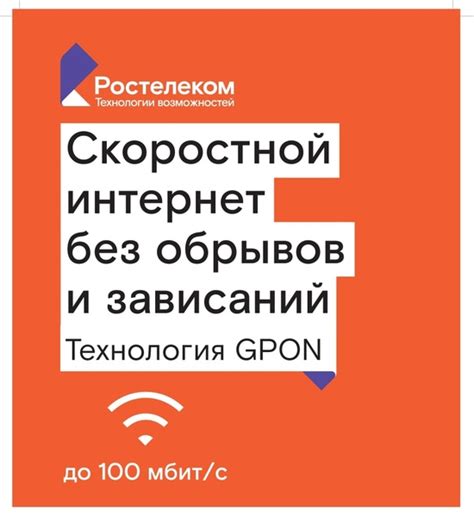 Ростелеком
Технологии возможностей

Скоростной интернет без обрывов и зависаний

Технология GPON

до 100 мбит/с